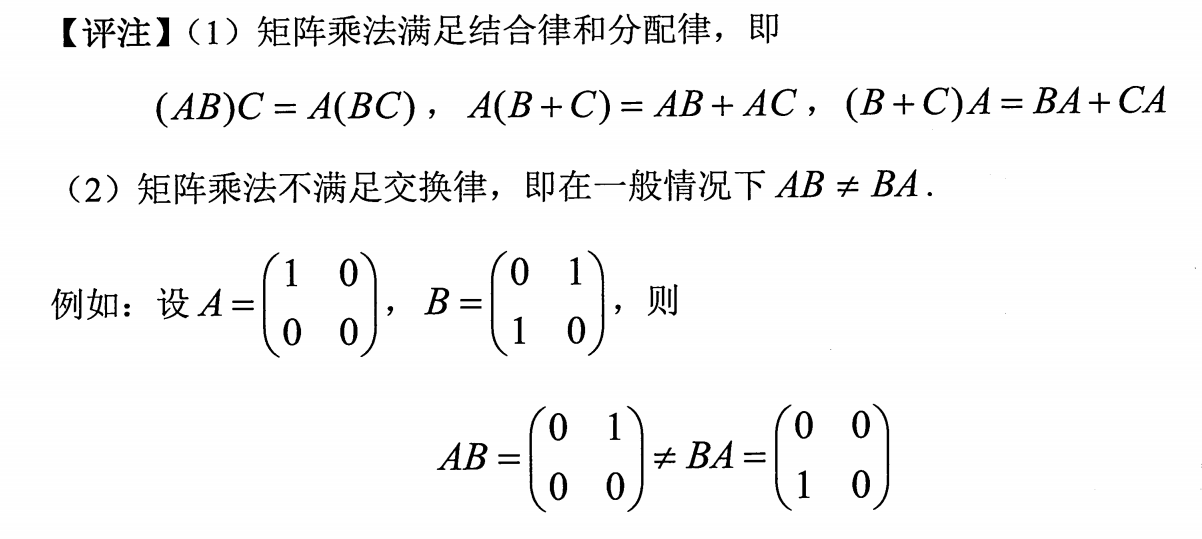 【评注】（1）矩阵乘法满足结合律和分配律，即

$(AB)C = A(BC)$， $A(B+C) = AB + AC$， $(B+C)A = BA + CA$

（2）矩阵乘法不满足交换律，即在一般情况下 $AB \neq BA$.

例如：设 $A = \begin{pmatrix} 1 & 0 \\ 0 & 0 \end{pmatrix}$， $B = \begin{pmatrix} 0 & 1 \\ 1 & 0 \end{pmatrix}$，则

$AB = \begin{pmatrix} 0 & 1 \\ 0 & 0 \end{pmatrix} \neq BA = \begin{pmatrix} 0 & 0 \\ 1 & 0 \end{pmatrix}$